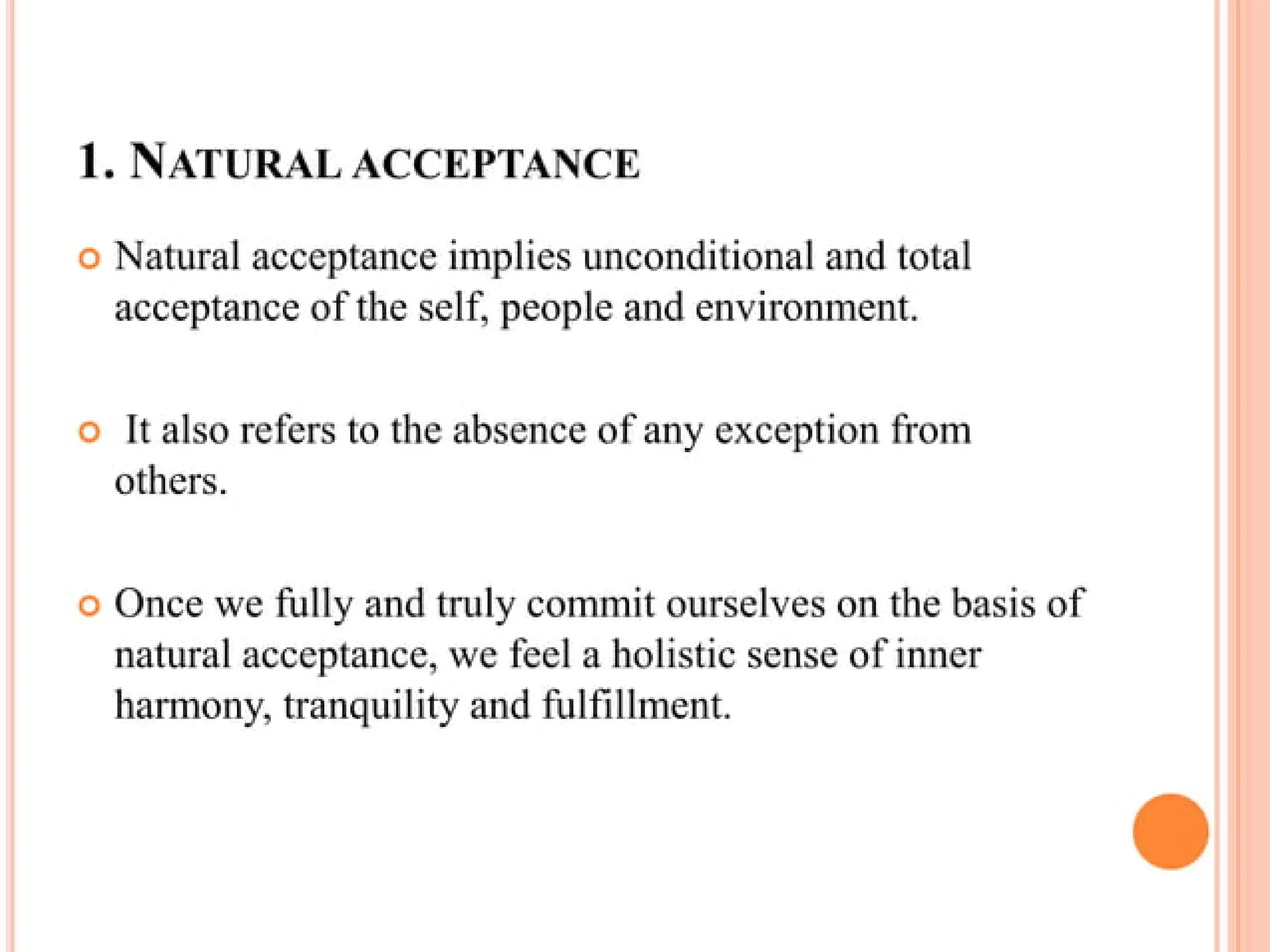 1. NATURAL ACCEPTANCE

Natural acceptance implies unconditional and total acceptance of the self, people and environment.

It also refers to the absence of any exception from others.

Once we fully and truly commit ourselves on the basis of natural acceptance, we feel a holistic sense of inner harmony, tranquility and fulfillment.